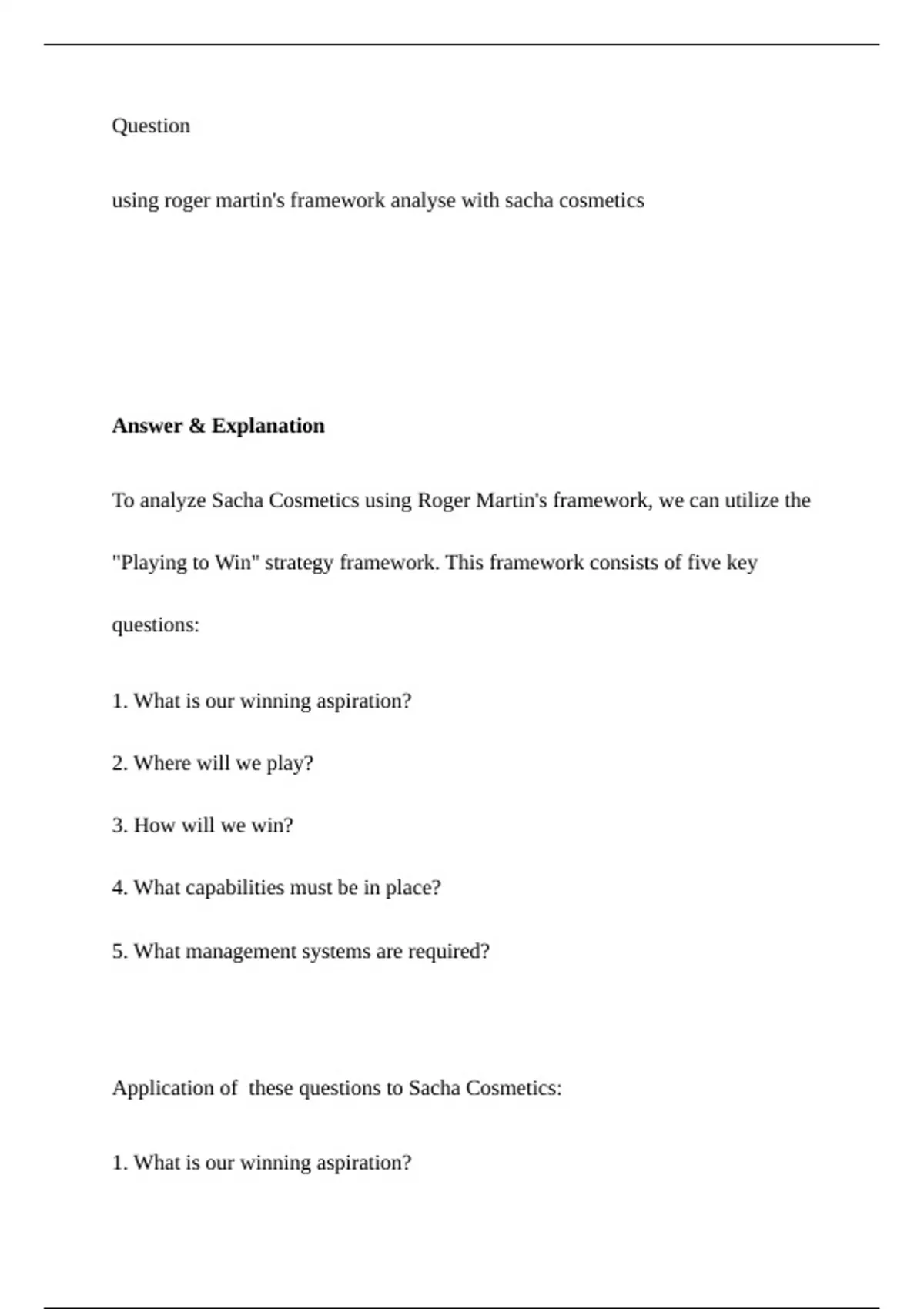 Question

using roger martin's framework analyse with sacha cosmetics

Answer & Explanation

To analyze Sacha Cosmetics using Roger Martin's framework, we can utilize the "Playing to Win" strategy framework. This framework consists of five key questions:

1. What is our winning aspiration?

2. Where will we play?

3. How will we win?

4. What capabilities must be in place?

5. What management systems are required?

Application of  these questions to Sacha Cosmetics:

1. What is our winning aspiration?